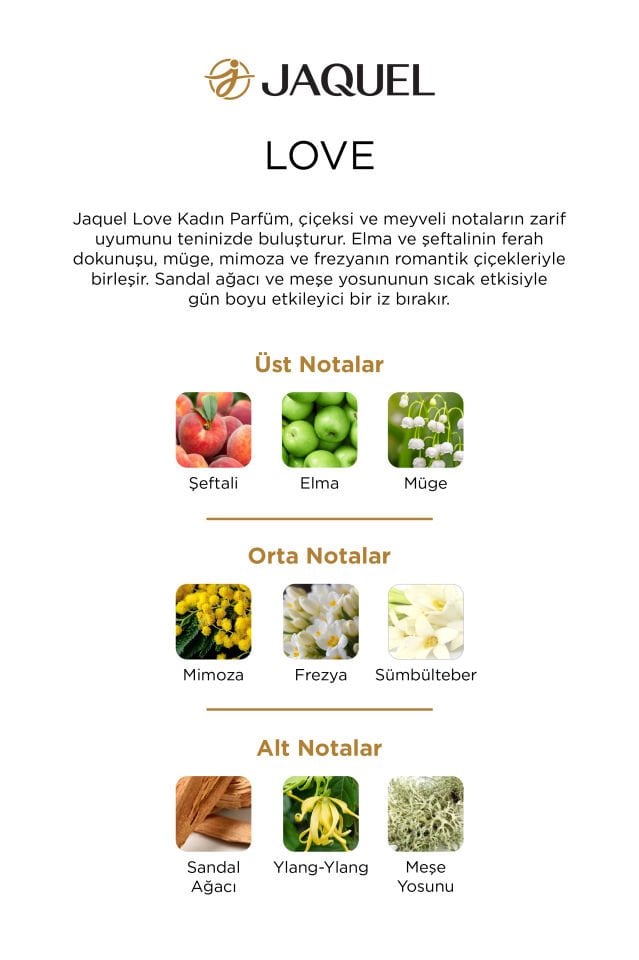 JAQUEL

LOVE

Jaquel Love Kadın Parfüm, çiçeksi ve meyveli notaların zarif uyumunu teninizde buluşturur. Elma ve şeftalinin ferah dokunuşu, müge, mimoza ve frezyanın romantik çiçekleriyle birleşir. Sandal ağacı ve meşe yosununun sıcak etkisiyle gün boyu etkileyici bir iz bırakır.

Üst Notalar

Şeftali
Elma
Müge

Orta Notalar

Mimoza
Frezya
Sümbülteber

Alt Notalar

Sandal Ağacı
Ylang-Ylang
Meşe Yosunu